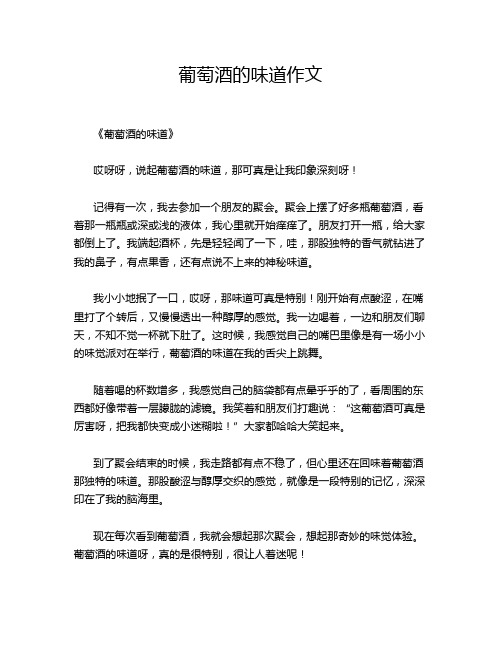 葡萄酒的味道作文

《葡萄酒的味道》

哎呀呀，说起葡萄酒的味道，那可真是让我印象深刻呀！

记得有一次，我去参加一个朋友的聚会。聚会上摆了好多瓶葡萄酒，看着那一瓶瓶或深或浅的液体，我心里就开始痒痒了。朋友打开一瓶，给大家都倒上了。我端起酒杯，先是轻轻闻了一下，哇，那股独特的香气就钻进了我的鼻子，有点果香，还有点说不上来的神秘味道。

我小小地抿了一口，哎呀，那味道可真是特别！刚开始有点酸涩，在嘴里打了个转后，又慢慢透出一种醇厚的感觉。我一边喝着，一边和朋友们聊天，不知不觉一杯就下肚了。这时候，我感觉自己的嘴巴里像是有一场小小的味觉派对在举行，葡萄酒的味道在我的舌尖上跳舞。

随着喝的杯数增多，我感觉自己的脑袋都有点晕乎乎的了，看周围的东西都好像带着一层朦胧的滤镜。我笑着和朋友们打趣说：“这葡萄酒可真是厉害呀，把我都快变成小迷糊啦！”大家都哈哈大笑起来。

到了聚会结束的时候，我走路都有点不稳了，但心里还在回味着葡萄酒那独特的味道。那股酸涩与醇厚交织的感觉，就像是一段特别的记忆，深深印在了我的脑海里。

现在每次看到葡萄酒，我就会想起那次聚会，想起那奇妙的味觉体验。葡萄酒的味道呀，真的是很特别，很让人着迷呢！